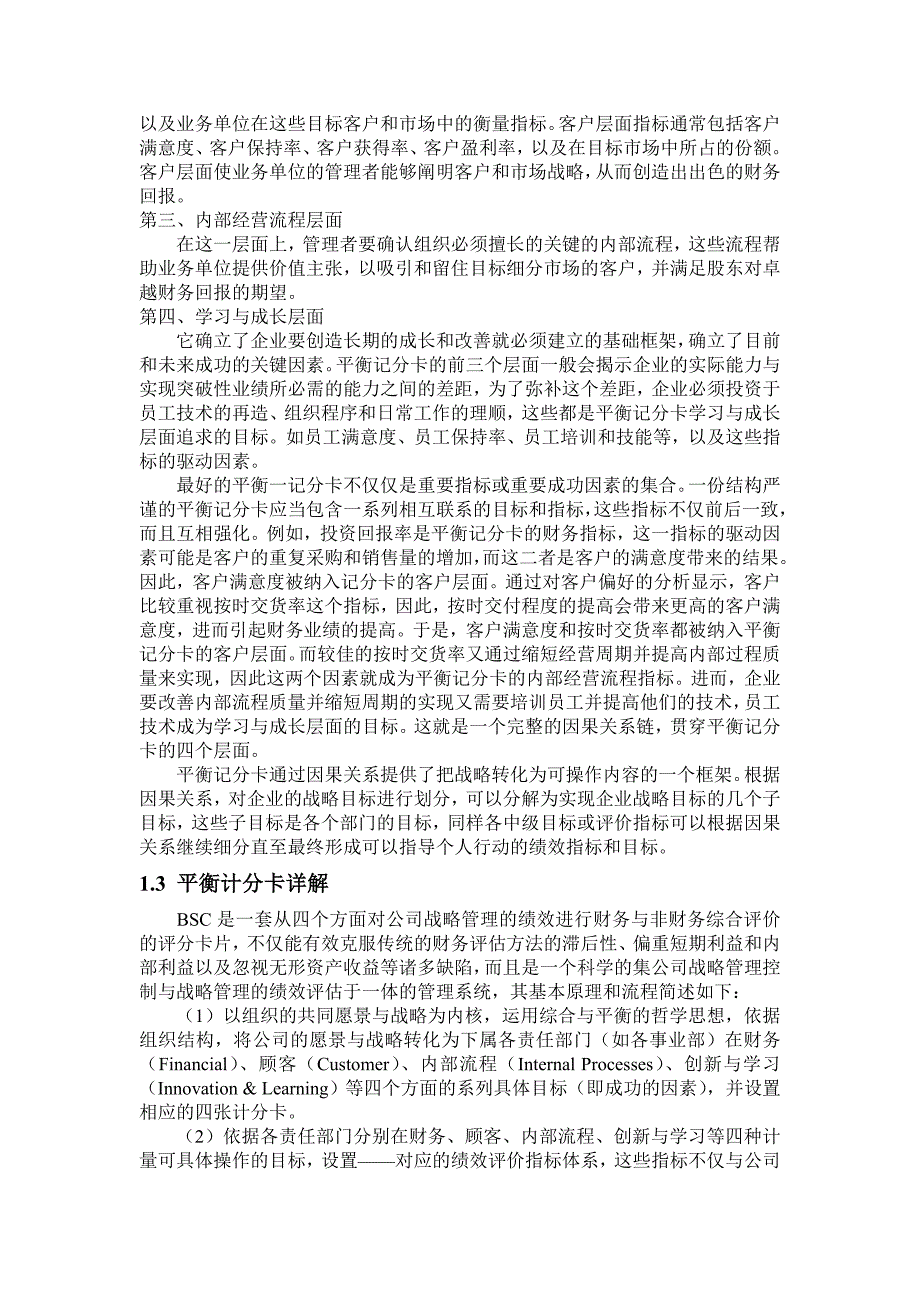 以及业务单位在这些目标客户和市场中的衡量指标。客户层面指标通常包括客户满意度、客户保持率、客户获得率、客户盈利率，以及在目标市场中所占的份额。客户层面使业务单位的管理者能够阐明客户和市场战略，从而创造出出色的财务回报。

第三、内部经营流程层面

在这一层面上，管理者要确认组织必须擅长的关键的内部流程，这些流程帮助业务单位提供价值主张，以吸引和留住目标细分市场的客户，并满足股东对卓越财务回报的期望。

第四、学习与成长层面

它确立了企业要创造长期的成长和改善就必须建立的基础框架，确立了目前和未来成功的关键因素。平衡记分卡的前三个层面一般会揭示企业的实际能力与实现突破性业绩所必需的能力之间的差距，为了弥补这个差距，企业必须投资于员工技术的再造、组织程序和日常工作的理顺，这些都是平衡记分卡学习与成长层面追求的目标。如员工满意度、员工保持率、员工培训和技能等，以及这些指标的驱动因素。

最好的平衡一记分卡不仅仅是重要指标或重要成功因素的集合。一份结构严谨的平衡记分卡应当包含一系列相互联系的目标和指标，这些指标不仅前后一致，而且互相强化。例如，投资回报率是平衡记分卡的财务指标，这一指标的驱动因素可能是客户的重复采购和销售量的增加，而这二者是客户的满意度带来的结果。因此，客户满意度被纳入记分卡的客户层面。通过对客户偏好的分析显示，客户比较重视按时交货率这个指标，因此，按时交付程度的提高会带来更高的客户满意度，进而引起财务业绩的提高。于是，客户满意度和按时交货率都被纳入平衡记分卡的客户层面。而较佳的按时交货率又通过缩短经营周期并提高内部过程质量来实现，因此这两个因素就成为平衡记分卡的内部经营流程指标。进而，企业要改善内部流程质量并缩短周期的实现又需要培训员工并提高他们的技术，员工技术成为学习与成长层面的目标。这就是一个完整的因果关系链，贯穿平衡记分卡的四个层面。

平衡记分卡通过因果关系提供了把战略转化为可操作内容的一个框架。根据因果关系，对企业的战略目标进行划分，可以分解为实现企业战略目标的几个子目标，这些子目标是各个部门的目标，同样各中级目标或评价指标可以根据因果关系继续细分直至最终形成可以指导个人行动的绩效指标和目标。

1.3 平衡计分卡详解

BSC 是一套从四个方面对公司战略管理的绩效进行财务与非财务综合评价的评分卡片，不仅能有效克服传统的财务评估方法的滞后性、偏重短期利益和内部利益以及忽视无形资产收益等诸多缺陷，而且是一个科学的集公司战略管理控制与战略管理的绩效评估于一体的管理系统，其基本原理和流程简述如下：

（1）以组织的共同愿景与战略为内核，运用综合与平衡的哲学思想，依据组织结构，将公司的愿景与战略转化为下属各责任部门（如各事业部）在财务（Financial）、顾客（Customer）、内部流程（Internal Processes）、创新与学习（Innovation & Learning）等四个方面的系列具体目标（即成功的因素），并设置相应的四张计分卡。

（2）依据各责任部门分别在财务、顾客、内部流程、创新与学习等四种计量可具体操作的目标，设置——对应的绩效评价指标体系，这些指标不仅与公司